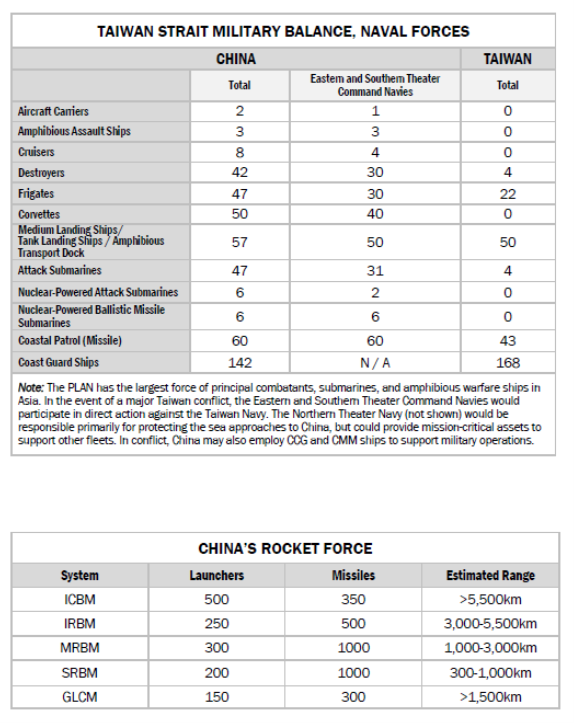 TAIWAN STRAIT MILITARY BALANCE, NAVAL FORCES

| | CHINA | | TAIWAN |
|---|---|---|---|
| | Total | Eastern and Southern Theater Command Navies | Total |
| Aircraft Carriers | 2 | 1 | 0 |
| Amphibious Assault Ships | 3 | 3 | 0 |
| Cruisers | 8 | 4 | 0 |
| Destroyers | 42 | 30 | 4 |
| Frigates | 47 | 30 | 22 |
| Corvettes | 50 | 40 | 0 |
| Medium Landing Ships/ Tank Landing Ships / Amphibious Transport Dock | 57 | 50 | 50 |
| Attack Submarines | 47 | 31 | 4 |
| Nuclear-Powered Attack Submarines | 6 | 2 | 0 |
| Nuclear-Powered Ballistic Missile Submarines | 6 | 6 | 0 |
| Coastal Patrol (Missile) | 60 | 60 | 43 |
| Coast Guard Ships | 142 | N / A | 168 |

Note: The PLAN has the largest force of principal combatants, submarines, and amphibious warfare ships in Asia. In the event of a major Taiwan conflict, the Eastern and Southern Theater Command Navies would participate in direct action against the Taiwan Navy. The Northern Theater Navy (not shown) would be responsible primarily for protecting the sea approaches to China, but could provide mission-critical assets to support other fleets. In conflict, China may also employ CCG and CMM ships to support military operations.

CHINA'S ROCKET FORCE

| System | Launchers | Missiles | Estimated Range |
|---|---|---|---|
| ICBM | 500 | 350 | >5,500km |
| IRBM | 250 | 500 | 3,000-5,500km |
| MRBM | 300 | 1000 | 1,000-3,000km |
| SRBM | 200 | 1000 | 300-1,000km |
| GLCM | 150 | 300 | >1,500km |